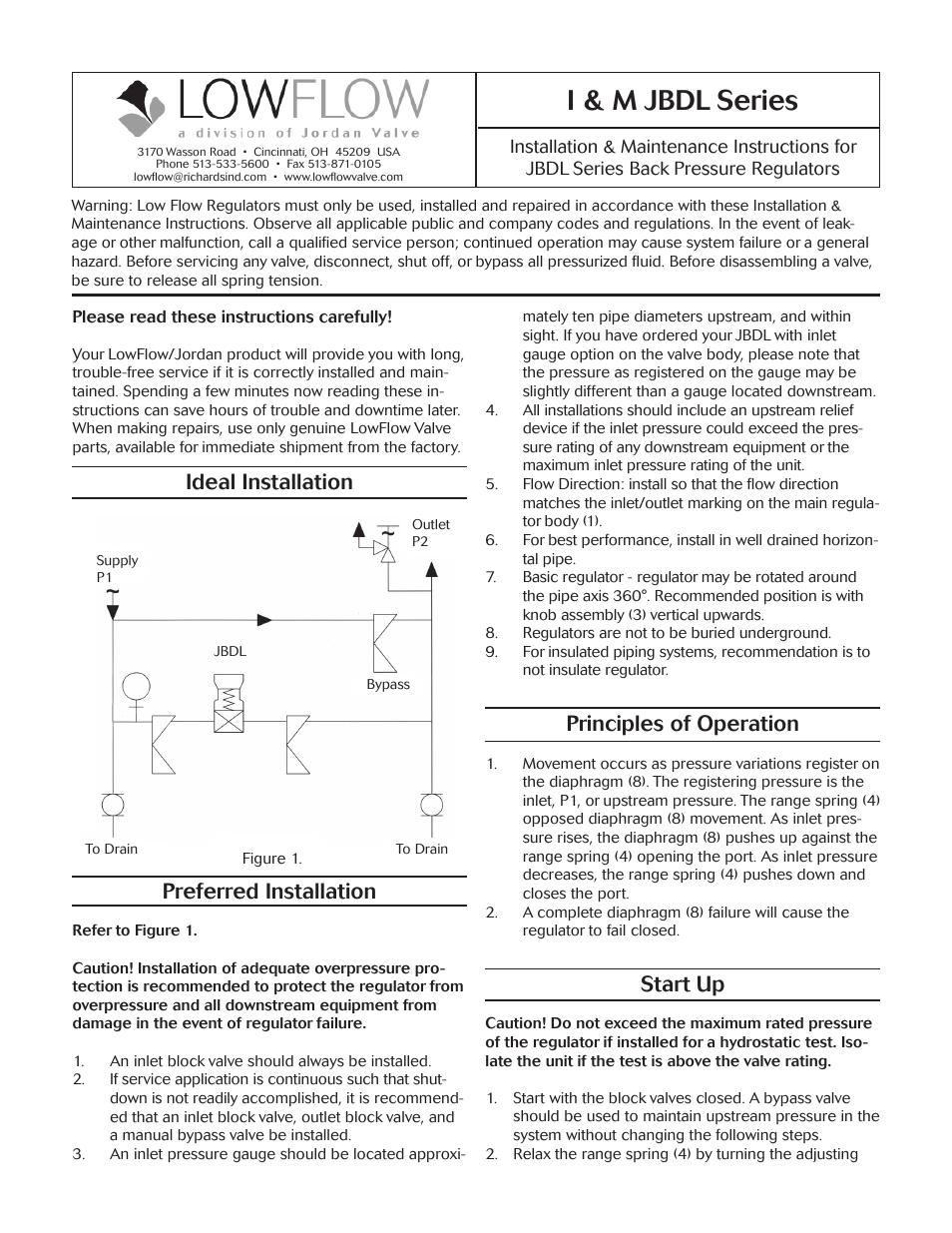 LOWFLOW
a division of Jordan Valve
3170 Wasson Road • Cincinnati, OH 45209 USA
Phone 513-533-5600 • Fax 513-871-0105
lowflow@richardsind.com • www.lowflowvalve.com

I & M JBDL Series

Installation & Maintenance Instructions for JBDL Series Back Pressure Regulators

Warning: Low Flow Regulators must only be used, installed and repaired in accordance with these Installation & Maintenance Instructions. Observe all applicable public and company codes and regulations. In the event of leakage or other malfunction, call a qualified service person; continued operation may cause system failure or a general hazard. Before servicing any valve, disconnect, shut off, or bypass all pressurized fluid. Before disassembling a valve, be sure to release all spring tension.

Please read these instructions carefully!

Your LowFlow/Jordan product will provide you with long, trouble-free service if it is correctly installed and maintained. Spending a few minutes now reading these instructions can save hours of trouble and downtime later. When making repairs, use only genuine LowFlow Valve parts, available for immediate shipment from the factory.

Ideal Installation

Supply
P1
Outlet
P2
JBDL
Bypass
To Drain
To Drain
Figure 1.

Preferred Installation

Refer to Figure 1.

Caution! Installation of adequate overpressure protection is recommended to protect the regulator from overpressure and all downstream equipment from damage in the event of regulator failure.

1. An inlet block valve should always be installed.
2. If service application is continuous such that shutdown is not readily accomplished, it is recommended that an inlet block valve, outlet block valve, and a manual bypass valve be installed.
3. An inlet pressure gauge should be located approximately ten pipe diameters upstream, and within sight. If you have ordered your JBDL with inlet gauge option on the valve body, please note that the pressure as registered on the gauge may be slightly different than a gauge located downstream.
4. All installations should include an upstream relief device if the inlet pressure could exceed the pressure rating of any downstream equipment or the maximum inlet pressure rating of the unit.
5. Flow Direction: install so that the flow direction matches the inlet/outlet marking on the main regulator body (1).
6. For best performance, install in well drained horizontal pipe.
7. Basic regulator - regulator may be rotated around the pipe axis 360°. Recommended position is with knob assembly (3) vertical upwards.
8. Regulators are not to be buried underground.
9. For insulated piping systems, recommendation is to not insulate regulator.

Principles of Operation

1. Movement occurs as pressure variations register on the diaphragm (8). The registering pressure is the inlet, P1, or upstream pressure. The range spring (4) opposed diaphragm (8) movement. As inlet pressure rises, the diaphragm (8) pushes up against the range spring (4) opening the port. As inlet pressure decreases, the range spring (4) pushes down and closes the port.
2. A complete diaphragm (8) failure will cause the regulator to fail closed.

Start Up

Caution! Do not exceed the maximum rated pressure of the regulator if installed for a hydrostatic test. Isolate the unit if the test is above the valve rating.

1. Start with the block valves closed. A bypass valve should be used to maintain upstream pressure in the system without changing the following steps.
2. Relax the range spring (4) by turning the adjusting